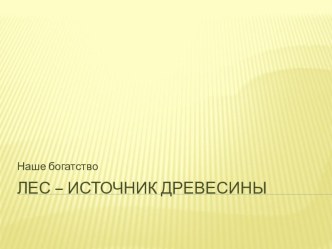 Наше богатство

ЛЕС – ИСТОЧНИК ДРЕВЕСИНЫ